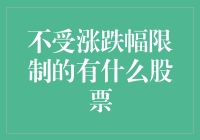 不受涨跌幅限制的有什么股票